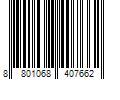 8 801068 407662